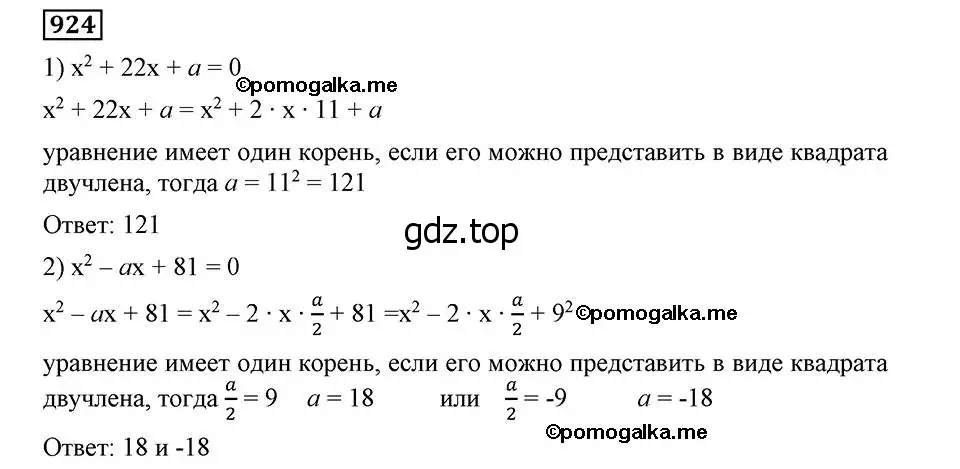 924

1) $x^2 + 22x + a = 0$ ©pomogalka.me

$x^2 + 22x + a = x^2 + 2 \cdot x \cdot 11 + a$

уравнение имеет один корень, если его можно представить в виде квадрата двучлена, тогда $a = 11^2 = 121$

Ответ: 121

gdz.top

2) $x^2 - ax + 81 = 0$

$x^2 - ax + 81 = x^2 - 2 \cdot x \cdot \frac{a}{2} + 81 = x^2 - 2 \cdot x \cdot \frac{a}{2} + 9^2$ ©pomogalka.me

уравнение имеет один корень, если его можно представить в виде квадрата двучлена, тогда $\frac{a}{2} = 9$ $a = 18$ или $\frac{a}{2} = -9$ $a = -18$

Ответ: 18 и -18

©pomogalka.me